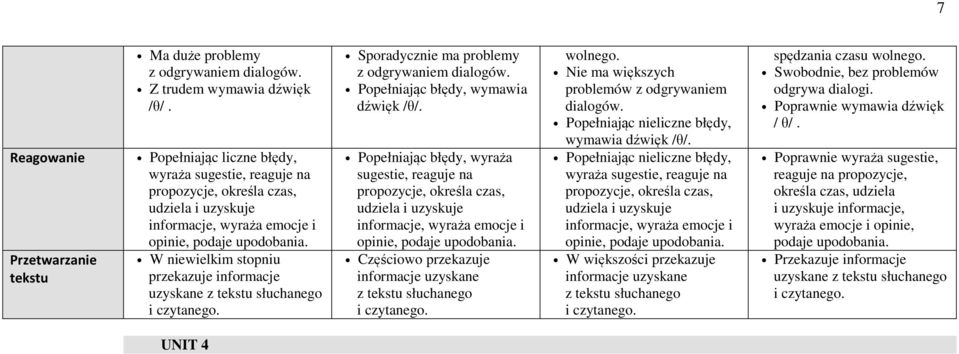 7

| | | | | |
|---|---|---|---|---|
| | • Ma duże problemy z odgrywaniem dialogów. • Z trudem wymawia dźwięk /θ/ . | • Sporadycznie ma problemy z odgrywaniem dialogów. • Popełniając błędy, wymawia dźwięk /θ/. | wolnego. • Nie ma większych problemów z odgrywaniem dialogów. • Popełniając nieliczne błędy, wymawia dźwięk /θ/. | spędzania czasu wolnego. • Swobodnie, bez problemów odgrywa dialogi. • Poprawnie wymawia dźwięk / θ/ . |
| Reagowanie | • Popełniając liczne błędy, wyraża sugestie, reaguje na propozycje, określa czas, udziela i uzyskuje informacje, wyraża emocje i opinie, podaje upodobania. | • Popełniając błędy, wyraża sugestie, reaguje na propozycje, określa czas, udziela i uzyskuje informacje, wyraża emocje i opinie, podaje upodobania. | • Popełniając nieliczne błędy, wyraża sugestie, reaguje na propozycje, określa czas, udziela i uzyskuje informacje, wyraża emocje i opinie, podaje upodobania. | • Poprawnie wyraża sugestie, reaguje na propozycje, określa czas, udziela i uzyskuje informacje, wyraża emocje i opinie, podaje upodobania. |
| Przetwarzanie tekstu | • W niewielkim stopniu przekazuje informacje uzyskane z tekstu słuchanego i czytanego. | • Częściowo przekazuje informacje uzyskane z tekstu słuchanego i czytanego. | • W większości przekazuje informacje uzyskane z tekstu słuchanego i czytanego. | • Przekazuje informacje uzyskane z tekstu słuchanego i czytanego. |

UNIT 4